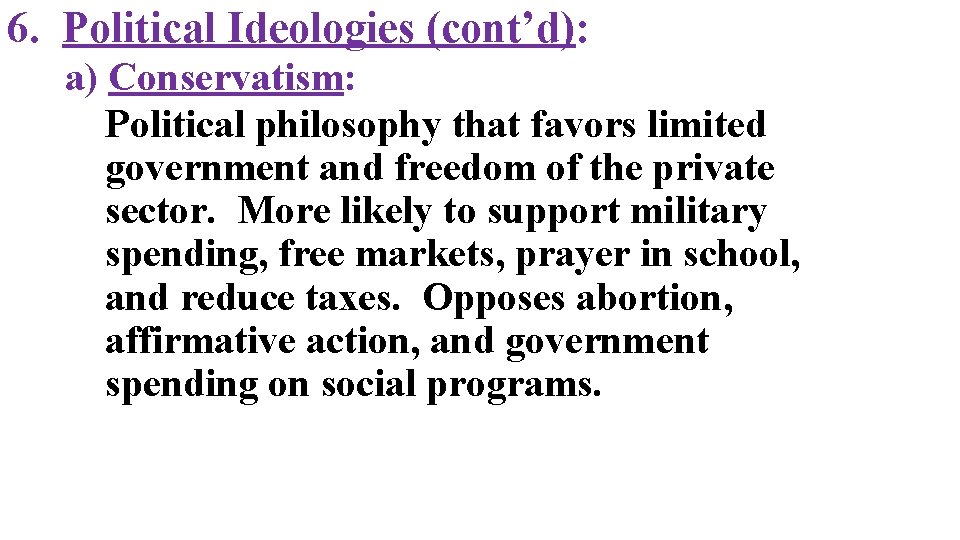 6. Political Ideologies (cont’d):

a) Conservatism:

Political philosophy that favors limited government and freedom of the private sector. More likely to support military spending, free markets, prayer in school, and reduce taxes. Opposes abortion, affirmative action, and government spending on social programs.